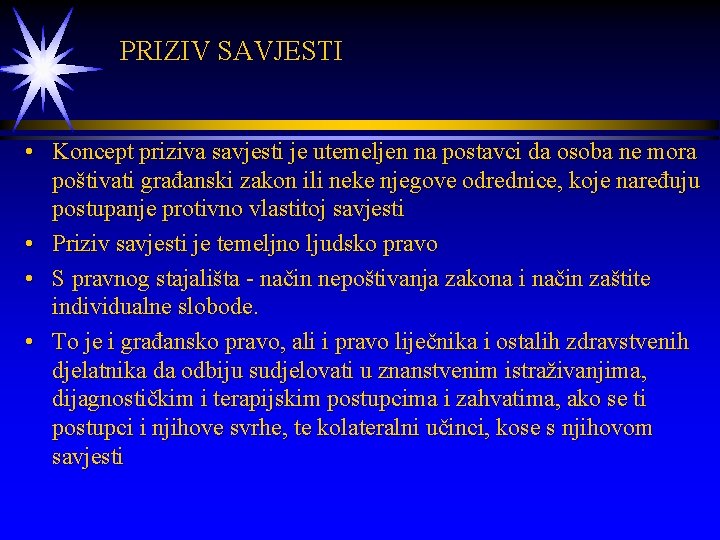 PRIZIV SAVJESTI

• Koncept priziva savjesti je utemeljen na postavci da osoba ne mora poštivati građanski zakon ili neke njegove odrednice, koje naređuju postupanje protivno vlastitoj savjesti

• Priziv savjesti je temeljno ljudsko pravo

• S pravnog stajališta - način nepoštivanja zakona i način zaštite individualne slobode.

• To je i građansko pravo, ali i pravo liječnika i ostalih zdravstvenih djelatnika da odbiju sudjelovati u znanstvenim istraživanjima, dijagnostičkim i terapijskim postupcima i zahvatima, ako se ti postupci i njihove svrhe, te kolateralni učinci, kose s njihovom savjesti